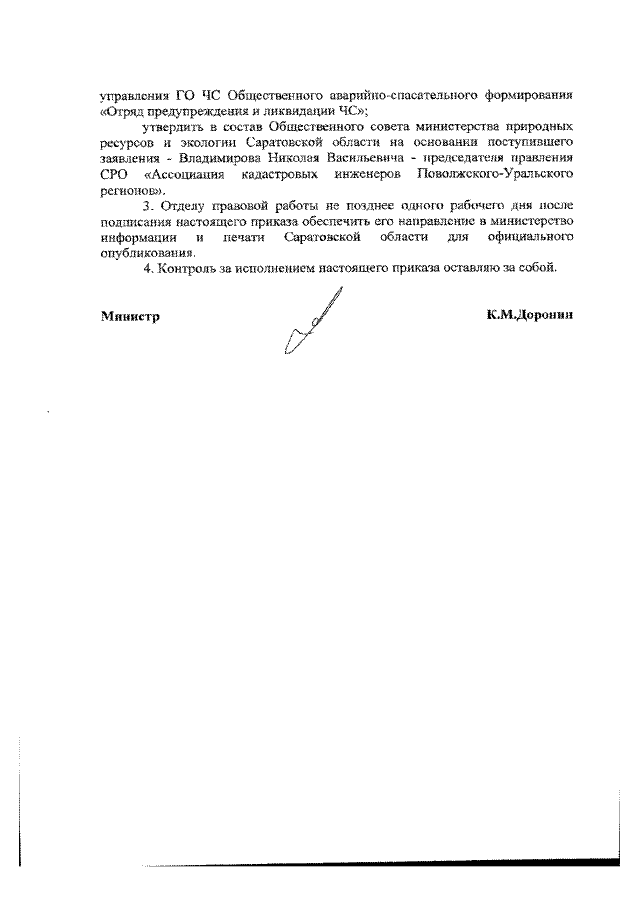 управления ГО ЧС Общественного аварийно-спасательного формирования «Отряд предупреждения и ликвидации ЧС»;

утвердить в состав Общественного совета министерства природных ресурсов и экологии Саратовской области на основании поступившего заявления - Владимирова Николая Васильевича - председателя правления СРО «Ассоциация кадастровых инженеров Поволжского-Уральского регионов».

3. Отделу правовой работы не позднее одного рабочего дня после подписания настоящего приказа обеспечить его направление в министерство информации и печати Саратовской области для официального опубликования.

4. Контроль за исполнением настоящего приказа оставляю за собой.

Министр

К.М.Доронин